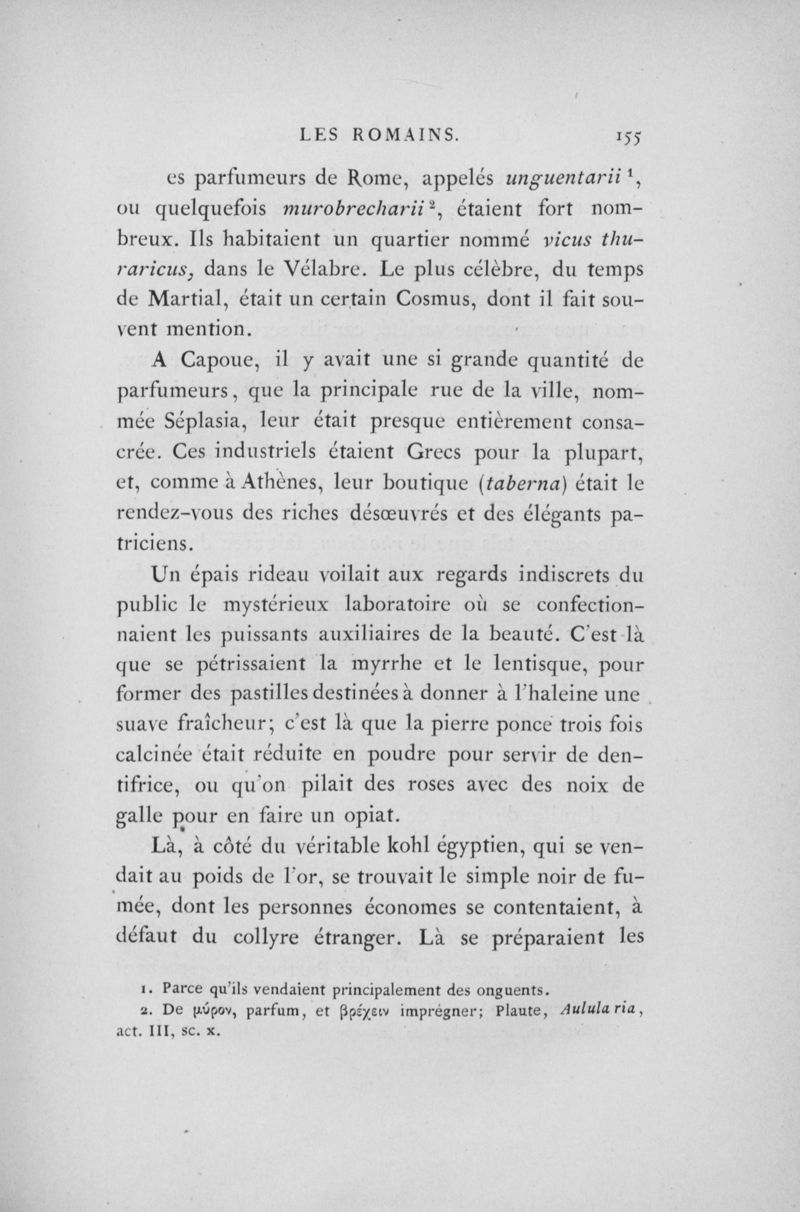 LES ROMAINS. 155

es parfumeurs de Rome, appelés unguentarii $^1$, ou quelquefois murobrecharii $^2$, étaient fort nombreux. Ils habitaient un quartier nommé vicus thuraricus, dans le Vélabre. Le plus célèbre, du temps de Martial, était un certain Cosmus, dont il fait souvent mention.

A Capoue, il y avait une si grande quantité de parfumeurs, que la principale rue de la ville, nommée Séplasia, leur était presque entièrement consacrée. Ces industriels étaient Grecs pour la plupart, et, comme à Athènes, leur boutique (taberna) était le rendez-vous des riches désœuvrés et des élégants patriciens.

Un épais rideau voilait aux regards indiscrets du public le mystérieux laboratoire où se confectionnaient les puissants auxiliaires de la beauté. C'est là que se pétrissaient la myrrhe et le lentisque, pour former des pastilles destinées à donner à l'haleine une suave fraîcheur; c'est là que la pierre ponce trois fois calcinée était réduite en poudre pour servir de dentifrice, ou qu'on pilait des roses avec des noix de galle pour en faire un opiat.

Là, à côté du véritable kohl égyptien, qui se vendait au poids de l'or, se trouvait le simple noir de fumée, dont les personnes économes se contentaient, à défaut du collyre étranger. Là se préparaient les

1. Parce qu'ils vendaient principalement des onguents.
2. De μύρον, parfum, et βρέχειν imprégner; Plaute, Aulularia, act. III, sc. x.